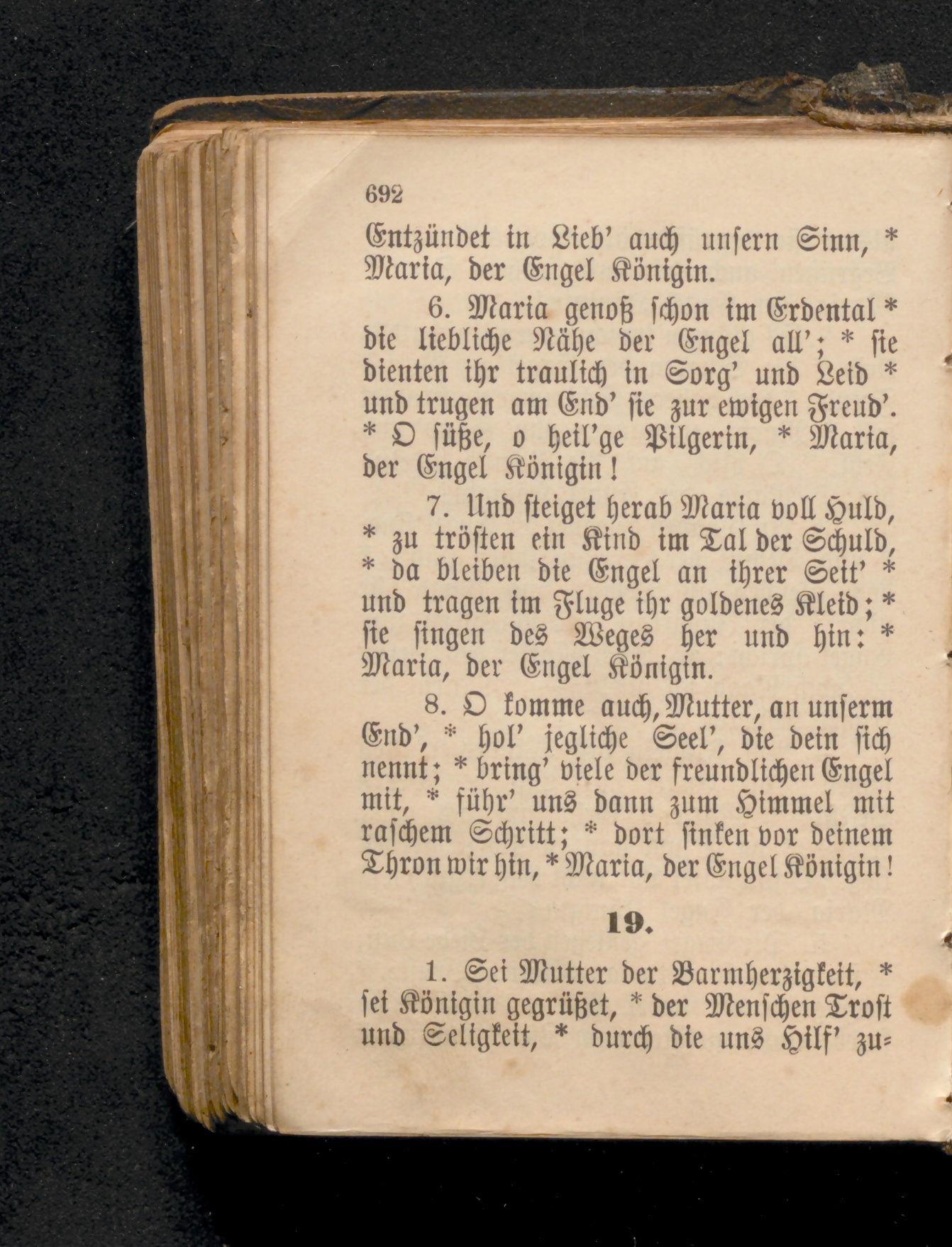 692

Entzündet in Lieb' auch unsern Sinn, * Maria, der Engel Königin.

6. Maria genoß schon im Erdental * die liebliche Nähe der Engel all'; * sie dienten ihr traulich in Sorg' und Leid * und trugen am End' sie zur ewigen Freud'. * O süße, o heil'ge Pilgerin, * Maria, der Engel Königin!

7. Und steiget herab Maria voll Huld, * zu trösten ein Kind im Tal der Schuld, * da bleiben die Engel an ihrer Seit' * und tragen im Fluge ihr goldenes Kleid; * sie singen des Weges her und hin: * Maria, der Engel Königin.

8. O komme auch, Mutter, an unserm End', * hol' jegliche Seel', die dein sich nennt; * bring' viele der freundlichen Engel mit, * führ' uns dann zum Himmel mit raschem Schritt; * dort sinken vor deinem Thron wir hin, * Maria, der Engel Königin!

19.

1. Sei Mutter der Barmherzigkeit, * sei Königin gegrüßet, * der Menschen Trost und Seligkeit, * durch die uns Hilf' zu=